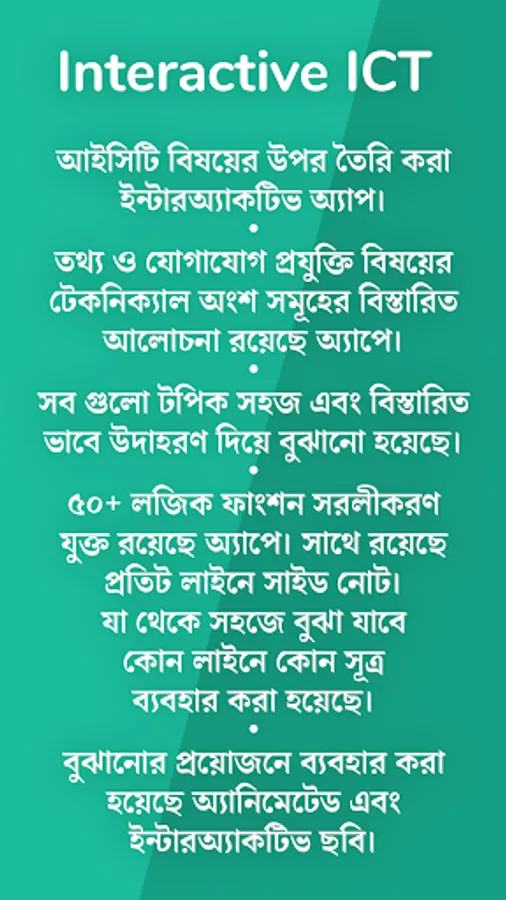 Interactive ICT

আইসিটি বিষয়ের উপর তৈরি করা ইন্টারঅ্যাকটিভ অ্যাপ।

•

তথ্য ও যোগাযোগ প্রযুক্তি বিষয়ের টেকনিক্যাল অংশ সমূহের বিস্তারিত আলোচনা রয়েছে অ্যাপে।

•

সব গুলো টপিক সহজ এবং বিস্তারিত ভাবে উদাহরণ দিয়ে বুঝানো হয়েছে।

•

৫০+ লজিক ফাংশন সরলীকরণ যুক্ত রয়েছে অ্যাপে। সাথে রয়েছে প্রতিটি লাইনে সাইড নোট। যা থেকে সহজে বুঝা যাবে কোন লাইনে কোন সূত্র ব্যবহার করা হয়েছে।

•

বুঝানোর প্রয়োজনে ব্যবহার করা হয়েছে অ্যানিমেটেড এবং ইন্টারঅ্যাকটিভ ছবি।